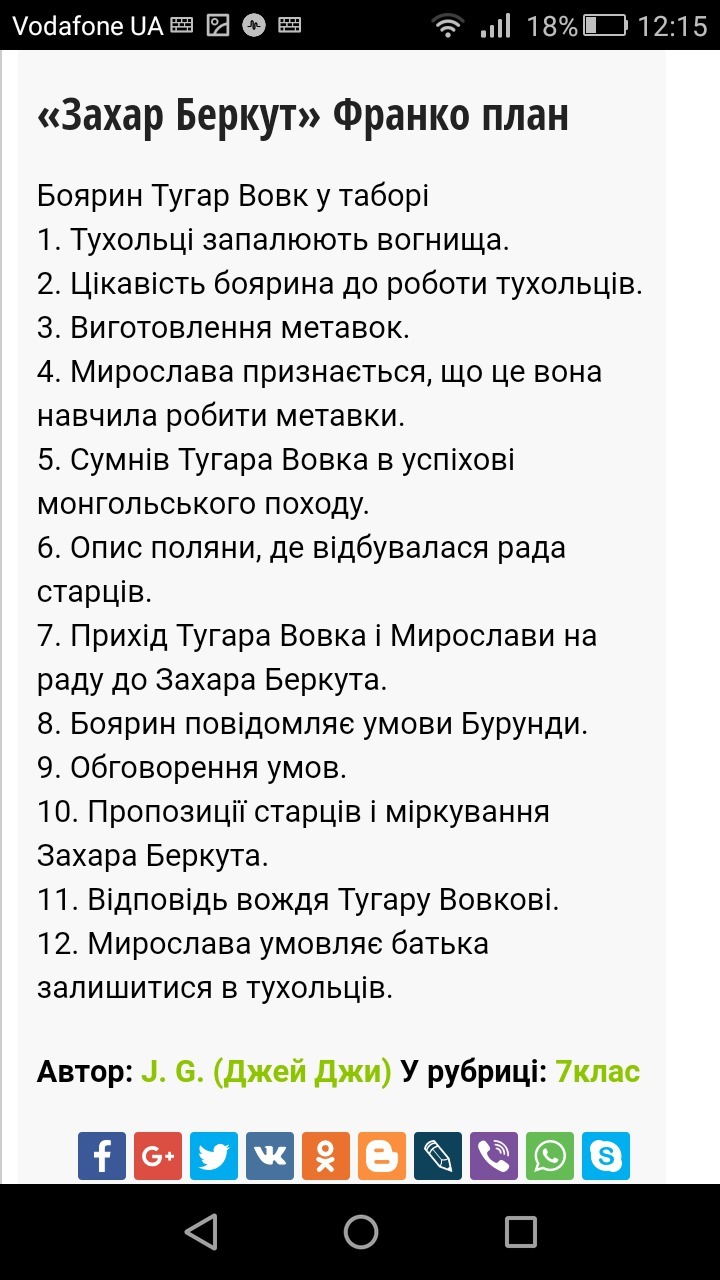 Vodafone UA 18% 12:15

«Захар Беркут» Франко план

Боярин Тугар Вовк у таборі
1. Тухольці запалюють вогнища.
2. Цікавість боярина до роботи тухольців.
3. Виготовлення метавок.
4. Мирослава признається, що це вона навчила робити метавки.
5. Сумнів Тугара Вовка в успіхові монгольського походу.
6. Опис поляни, де відбувалася рада старців.
7. Прихід Тугара Вовка і Мирослави на раду до Захара Беркута.
8. Боярин повідомляє умови Бурунди.
9. Обговорення умов.
10. Пропозиції старців і міркування Захара Беркута.
11. Відповідь вождя Тугару Вовкові.
12. Мирослава умовляє батька залишитися в тухольців.

Автор: J. G. (Джей Джи) У рубриці: 7клас